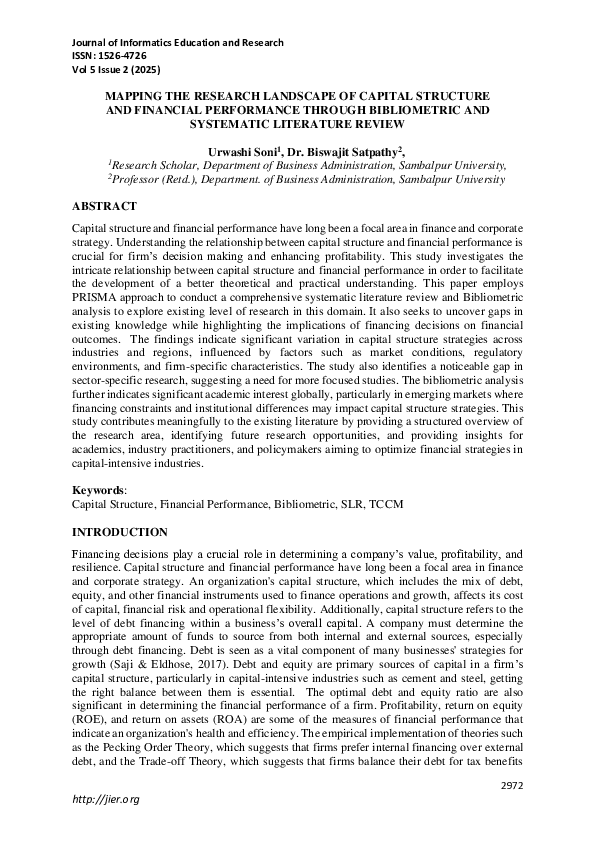 Journal of Informatics Education and Research
ISSN: 1526-4726
Vol 5 Issue 2 (2025)

MAPPING THE RESEARCH LANDSCAPE OF CAPITAL STRUCTURE AND FINANCIAL PERFORMANCE THROUGH BIBLIOMETRIC AND SYSTEMATIC LITERATURE REVIEW

Urwashi Soni$^1$, Dr. Biswajit Satpathy$^2$,
$^1$Research Scholar, Department of Business Administration, Sambalpur University,
$^2$Professor (Retd.), Department. of Business Administration, Sambalpur University

ABSTRACT

Capital structure and financial performance have long been a focal area in finance and corporate strategy. Understanding the relationship between capital structure and financial performance is crucial for firm's decision making and enhancing profitability. This study investigates the intricate relationship between capital structure and financial performance in order to facilitate the development of a better theoretical and practical understanding. This paper employs PRISMA approach to conduct a comprehensive systematic literature review and Bibliometric analysis to explore existing level of research in this domain. It also seeks to uncover gaps in existing knowledge while highlighting the implications of financing decisions on financial outcomes. The findings indicate significant variation in capital structure strategies across industries and regions, influenced by factors such as market conditions, regulatory environments, and firm-specific characteristics. The study also identifies a noticeable gap in sector-specific research, suggesting a need for more focused studies. The bibliometric analysis further indicates significant academic interest globally, particularly in emerging markets where financing constraints and institutional differences may impact capital structure strategies. This study contributes meaningfully to the existing literature by providing a structured overview of the research area, identifying future research opportunities, and providing insights for academics, industry practitioners, and policymakers aiming to optimize financial strategies in capital-intensive industries.

Keywords:
Capital Structure, Financial Performance, Bibliometric, SLR, TCCM

INTRODUCTION

Financing decisions play a crucial role in determining a company's value, profitability, and resilience. Capital structure and financial performance have long been a focal area in finance and corporate strategy. An organization's capital structure, which includes the mix of debt, equity, and other financial instruments used to finance operations and growth, affects its cost of capital, financial risk and operational flexibility. Additionally, capital structure refers to the level of debt financing within a business's overall capital. A company must determine the appropriate amount of funds to source from both internal and external sources, especially through debt financing. Debt is seen as a vital component of many businesses' strategies for growth (Saji & Eldhose, 2017). Debt and equity are primary sources of capital in a firm's capital structure, particularly in capital-intensive industries such as cement and steel, getting the right balance between them is essential. The optimal debt and equity ratio are also significant in determining the financial performance of a firm. Profitability, return on equity (ROE), and return on assets (ROA) are some of the measures of financial performance that indicate an organization's health and efficiency. The empirical implementation of theories such as the Pecking Order Theory, which suggests that firms prefer internal financing over external debt, and the Trade-off Theory, which suggests that firms balance their debt for tax benefits

2972

http://jier.org